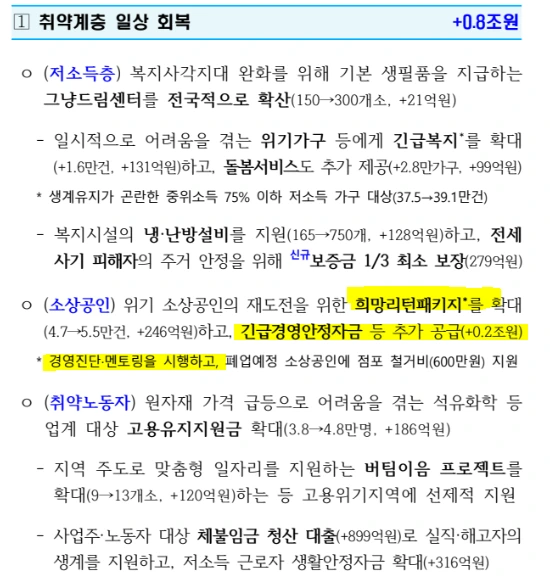 1 취약계층 일상 회복 +0.8조원

ㅇ (저소득층) 복지사각지대 완화를 위해 기본 생필품을 지급하는 그냥드림센터를 전국적으로 확산(150→300개소, +21억원)

- 일시적으로 어려움을 겪는 위기가구 등에게 긴급복지*를 확대(+1.6만건, +131억원)하고, 돌봄서비스도 추가 제공(+2.8만가구, +99억원)

* 생계유지가 곤란한 중위소득 75% 이하 저소득 가구 대상(37.5→39.1만건)

- 복지시설의 냉·난방설비를 지원(165→750개, +128억원)하고, 전세사기 피해자의 주거 안정을 위해 신규보증금 1/3 최소 보장(279억원)

ㅇ (소상공인) 위기 소상공인의 재도전을 위한 희망리턴패키지*를 확대(4.7→5.5만건, +246억원)하고, 긴급경영안정자금 등 추가 공급(+0.2조원)

* 경영진단·멘토링을 시행하고, 폐업예정 소상공인에 점포 철거비(600만원) 지원

ㅇ (취약노동자) 원자재 가격 급등으로 어려움을 겪는 석유화학 등 업계 대상 고용유지지원금 확대(3.8→4.8만명, +186억원)

- 지역 주도로 맞춤형 일자리를 지원하는 버팀이음 프로젝트를 확대(9→13개소, +120억원)하는 등 고용위기지역에 선제적 지원

- 사업주·노동자 대상 체불임금 청산 대출(+899억원)로 실직·해고자의 생계를 지원하고, 저소득 근로자 생활안정자금 확대(+316억원)